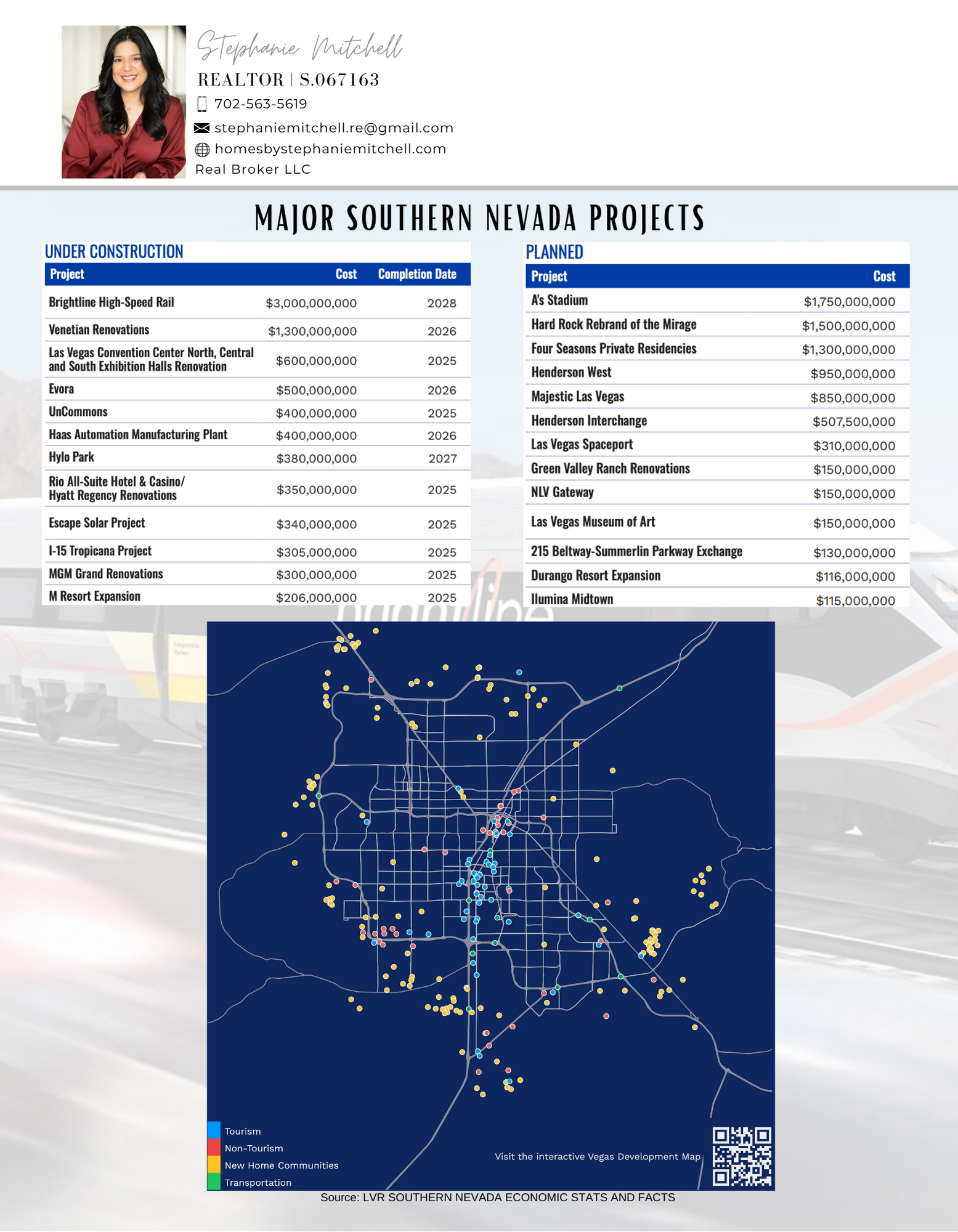 Stephanie Mitchell
REALTOR | S.067163
702-563-5619
stephaniemitchell.re@gmail.com
homesbystephaniemitchell.com
Real Broker LLC

MAJOR SOUTHERN NEVADA PROJECTS

UNDER CONSTRUCTION

| Project | Cost | Completion Date |
|---|---|---|
| Brightline High-Speed Rail | $3,000,000,000 | 2028 |
| Venetian Renovations | $1,300,000,000 | 2026 |
| Las Vegas Convention Center North, Central and South Exhibition Halls Renovation | $600,000,000 | 2025 |
| Evora | $500,000,000 | 2026 |
| UnCommons | $400,000,000 | 2025 |
| Haas Automation Manufacturing Plant | $400,000,000 | 2026 |
| Hylo Park | $380,000,000 | 2027 |
| Rio All-Suite Hotel & Casino/ Hyatt Regency Renovations | $350,000,000 | 2025 |
| Escape Solar Project | $340,000,000 | 2025 |
| I-15 Tropicana Project | $305,000,000 | 2025 |
| MGM Grand Renovations | $300,000,000 | 2025 |
| M Resort Expansion | $206,000,000 | 2025 |

PLANNED

| Project | Cost |
|---|---|
| A's Stadium | $1,750,000,000 |
| Hard Rock Rebrand of the Mirage | $1,500,000,000 |
| Four Seasons Private Residencies | $1,300,000,000 |
| Henderson West | $950,000,000 |
| Majestic Las Vegas | $850,000,000 |
| Henderson Interchange | $507,500,000 |
| Las Vegas Spaceport | $310,000,000 |
| Green Valley Ranch Renovations | $150,000,000 |
| NLV Gateway | $150,000,000 |
| Las Vegas Museum of Art | $150,000,000 |
| 215 Beltway-Summerlin Parkway Exchange | $130,000,000 |
| Durango Resort Expansion | $116,000,000 |
| Ilumina Midtown | $115,000,000 |

Tourism
Non-Tourism
New Home Communities
Transportation
Visit the interactive Vegas Development Map
Source: LVR SOUTHERN NEVADA ECONOMIC STATS AND FACTS